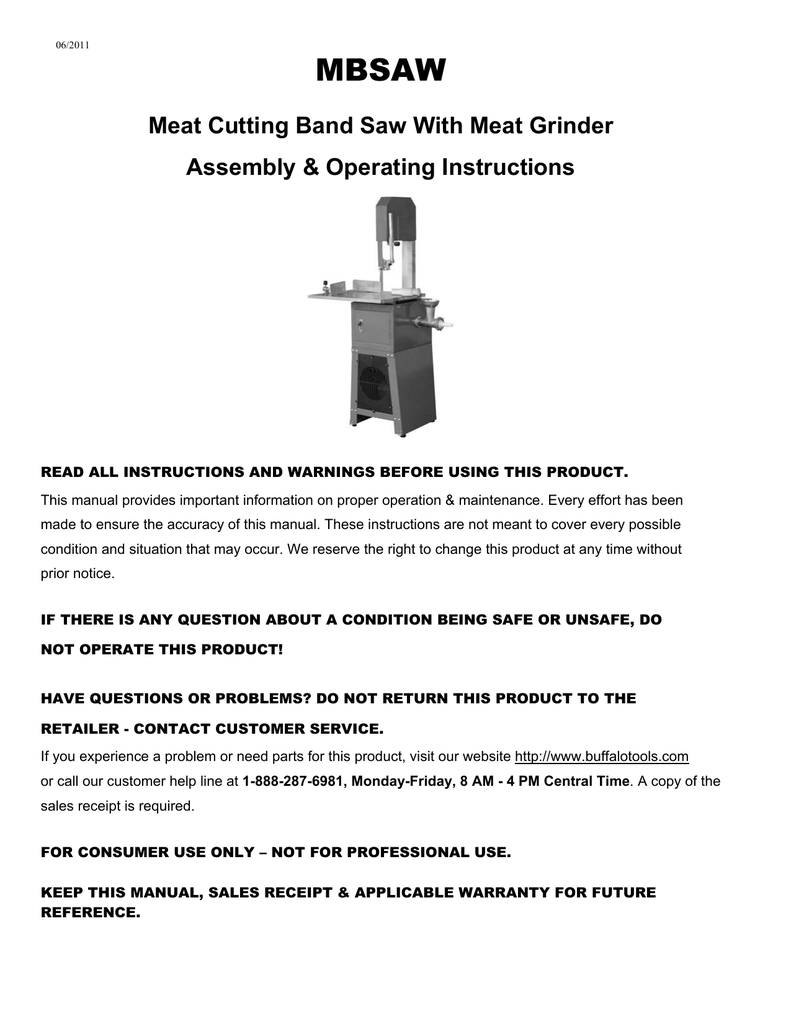 06/2011

MBSAW

Meat Cutting Band Saw With Meat Grinder

Assembly & Operating Instructions

READ ALL INSTRUCTIONS AND WARNINGS BEFORE USING THIS PRODUCT.

This manual provides important information on proper operation & maintenance. Every effort has been made to ensure the accuracy of this manual. These instructions are not meant to cover every possible condition and situation that may occur. We reserve the right to change this product at any time without prior notice.

IF THERE IS ANY QUESTION ABOUT A CONDITION BEING SAFE OR UNSAFE, DO NOT OPERATE THIS PRODUCT!

HAVE QUESTIONS OR PROBLEMS? DO NOT RETURN THIS PRODUCT TO THE RETAILER - CONTACT CUSTOMER SERVICE.

If you experience a problem or need parts for this product, visit our website http://www.buffalotools.com or call our customer help line at 1-888-287-6981, Monday-Friday, 8 AM - 4 PM Central Time. A copy of the sales receipt is required.

FOR CONSUMER USE ONLY – NOT FOR PROFESSIONAL USE.

KEEP THIS MANUAL, SALES RECEIPT & APPLICABLE WARRANTY FOR FUTURE REFERENCE.